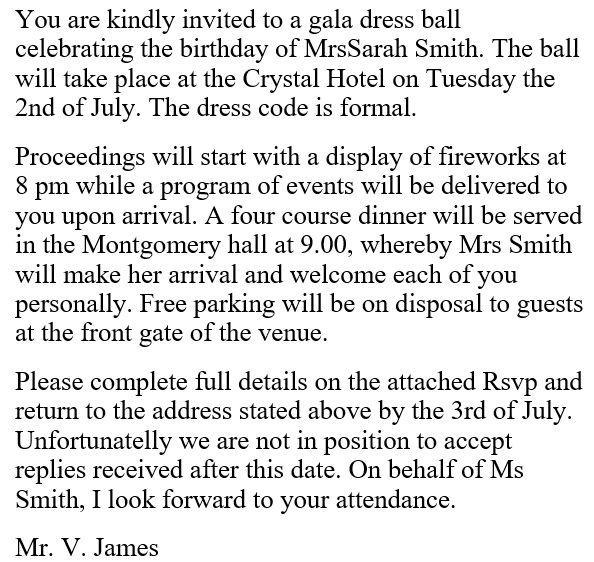 You are kindly invited to a gala dress ball celebrating the birthday of MrsSarah Smith. The ball will take place at the Crystal Hotel on Tuesday the 2nd of July. The dress code is formal.

Proceedings will start with a display of fireworks at 8 pm while a program of events will be delivered to you upon arrival. A four course dinner will be served in the Montgomery hall at 9.00, whereby Mrs Smith will make her arrival and welcome each of you personally. Free parking will be on disposal to guests at the front gate of the venue.

Please complete full details on the attached Rsvp and return to the address stated above by the 3rd of July. Unfortunatelly we are not in position to accept replies received after this date. On behalf of Ms Smith, I look forward to your attendance.

Mr. V. James